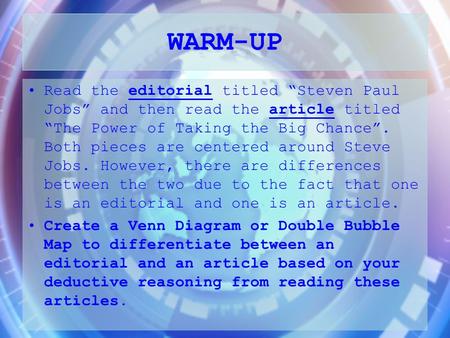 WARM-UP

• Read the editorial titled “Steven Paul Jobs” and then read the article titled “The Power of Taking the Big Chance”. Both pieces are centered around Steve Jobs. However, there are differences between the two due to the fact that one is an editorial and one is an article.

• Create a Venn Diagram or Double Bubble Map to differentiate between an editorial and an article based on your deductive reasoning from reading these articles.